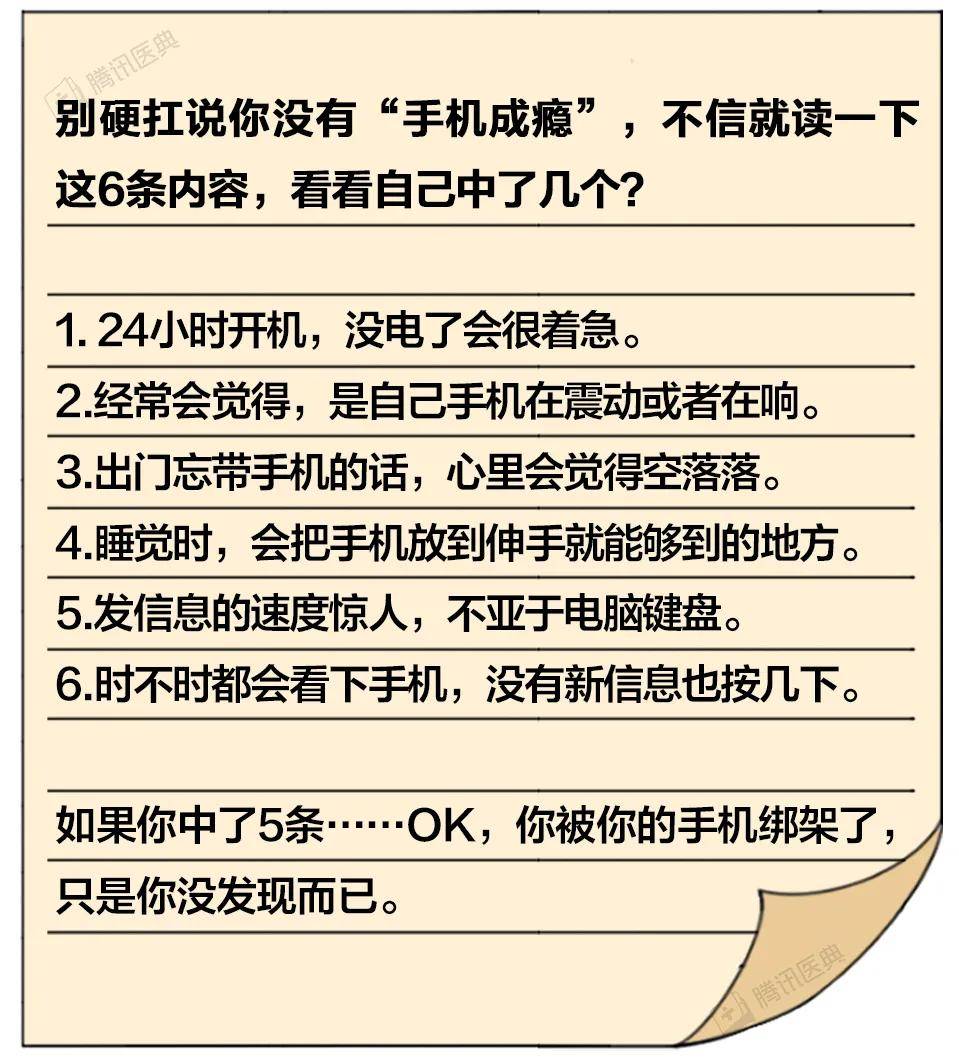 别硬扛说你没有“手机成瘾”，不信就读一下这6条内容，看看自己中了几个?

1.24小时开机，没电了会很着急。
2.经常会觉得，是自己手机在震动或者在响。
3.出门忘带手机的话，心里会觉得空落落。
4.睡觉时，会把手机放到伸手就能够到的地方。
5.发信息的速度惊人，不亚于电脑键盘。
6.时不时都会看下手机，没有新信息也按几下。

如果你中了5条……OK，你被你的手机绑架了，只是你没发现而已。

腾讯医典